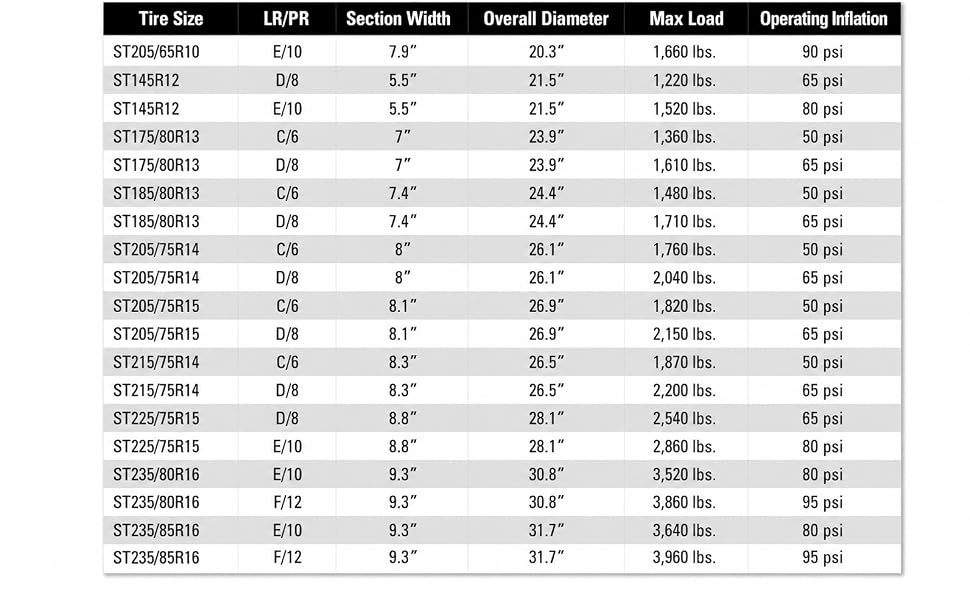 | Tire Size | LR/PR | Section Width | Overall Diameter | Max Load | Operating Inflation |
|---|---|---|---|---|---|
| ST205/65R10 | E/10 | 7.9″ | 20.3″ | 1,660 lbs. | 90 psi |
| ST145R12 | D/8 | 5.5″ | 21.5″ | 1,220 lbs. | 65 psi |
| ST145R12 | E/10 | 5.5″ | 21.5″ | 1,520 lbs. | 80 psi |
| ST175/80R13 | C/6 | 7″ | 23.9″ | 1,360 lbs. | 50 psi |
| ST175/80R13 | D/8 | 7″ | 23.9″ | 1,610 lbs. | 65 psi |
| ST185/80R13 | C/6 | 7.4″ | 24.4″ | 1,480 lbs. | 50 psi |
| ST185/80R13 | D/8 | 7.4″ | 24.4″ | 1,710 lbs. | 65 psi |
| ST205/75R14 | C/6 | 8″ | 26.1″ | 1,760 lbs. | 50 psi |
| ST205/75R14 | D/8 | 8″ | 26.1″ | 2,040 lbs. | 65 psi |
| ST205/75R15 | C/6 | 8.1″ | 26.9″ | 1,820 lbs. | 50 psi |
| ST205/75R15 | D/8 | 8.1″ | 26.9″ | 2,150 lbs. | 65 psi |
| ST215/75R14 | C/6 | 8.3″ | 26.5″ | 1,870 lbs. | 50 psi |
| ST215/75R14 | D/8 | 8.3″ | 26.5″ | 2,200 lbs. | 65 psi |
| ST225/75R15 | D/8 | 8.8″ | 28.1″ | 2,540 lbs. | 65 psi |
| ST225/75R15 | E/10 | 8.8″ | 28.1″ | 2,860 lbs. | 80 psi |
| ST235/80R16 | E/10 | 9.3″ | 30.8″ | 3,520 lbs. | 80 psi |
| ST235/80R16 | F/12 | 9.3″ | 30.8″ | 3,860 lbs. | 95 psi |
| ST235/85R16 | E/10 | 9.3″ | 31.7″ | 3,640 lbs. | 80 psi |
| ST235/85R16 | F/12 | 9.3″ | 31.7″ | 3,960 lbs. | 95 psi |